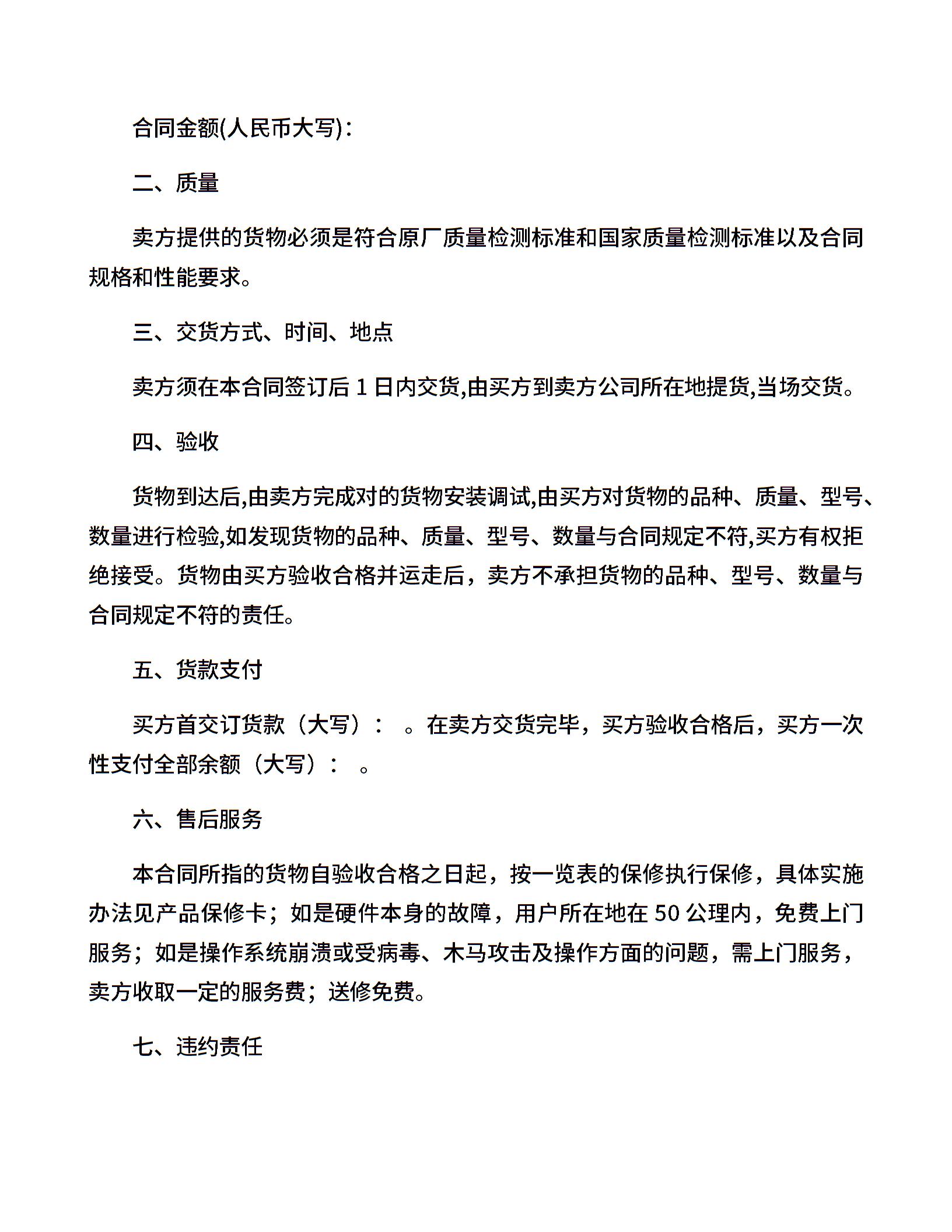 合同金额(人民币大写):

二、质量

卖方提供的货物必须是符合原厂质量检测标准和国家质量检测标准以及合同规格和性能要求。

三、交货方式、时间、地点

卖方须在本合同签订后 1 日内交货,由买方到卖方公司所在地提货,当场交货。

四、验收

货物到达后,由卖方完成对的货物安装调试,由买方对货物的品种、质量、型号、数量进行检验,如发现货物的品种、质量、型号、数量与合同规定不符,买方有权拒绝接受。货物由买方验收合格并运走后，卖方不承担货物的品种、型号、数量与合同规定不符的责任。

五、货款支付

买方首交订货款（大写）： 。在卖方交货完毕，买方验收合格后，买方一次性支付全部余额（大写）： 。

六、售后服务

本合同所指的货物自验收合格之日起，按一览表的保修执行保修，具体实施办法见产品保修卡；如是硬件本身的故障，用户所在地在 50 公理内，免费上门服务；如是操作系统崩溃或受病毒、木马攻击及操作方面的问题，需上门服务，卖方收取一定的服务费；送修免费。

七、违约责任